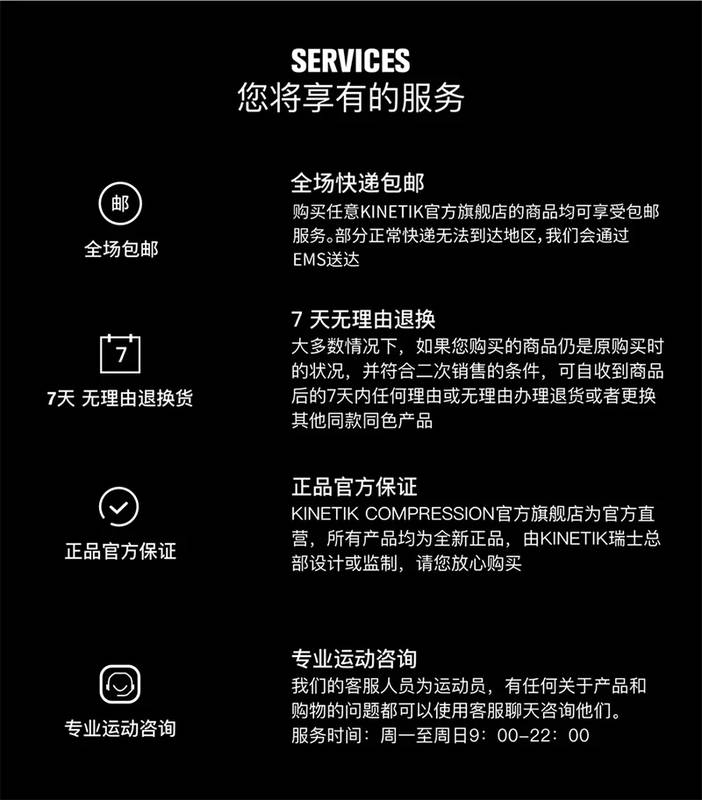 SERVICES
您将享有的服务

邮
全场包邮

全场快递包邮
购买任意KINETIK官方旗舰店的商品均可享受包邮服务。部分正常快递无法到达地区，我们会通过EMS送达

7
7天 无理由退换货

7 天无理由退换
大多数情况下，如果您购买的商品仍是原购买时的状况，并符合二次销售的条件，可自收到商品后的7天内任何理由或无理由办理退货或者更换其他同款同色产品

正品官方保证

正品官方保证
KINETIK COMPRESSION官方旗舰店为官方直营，所有产品均为全新正品，由KINETIK瑞士总部设计或监制，请您放心购买

专业运动咨询

专业运动咨询
我们的客服人员为运动员，有任何关于产品和购物的问题都可以使用客服聊天咨询他们。
服务时间：周一至周日9：00-22：00